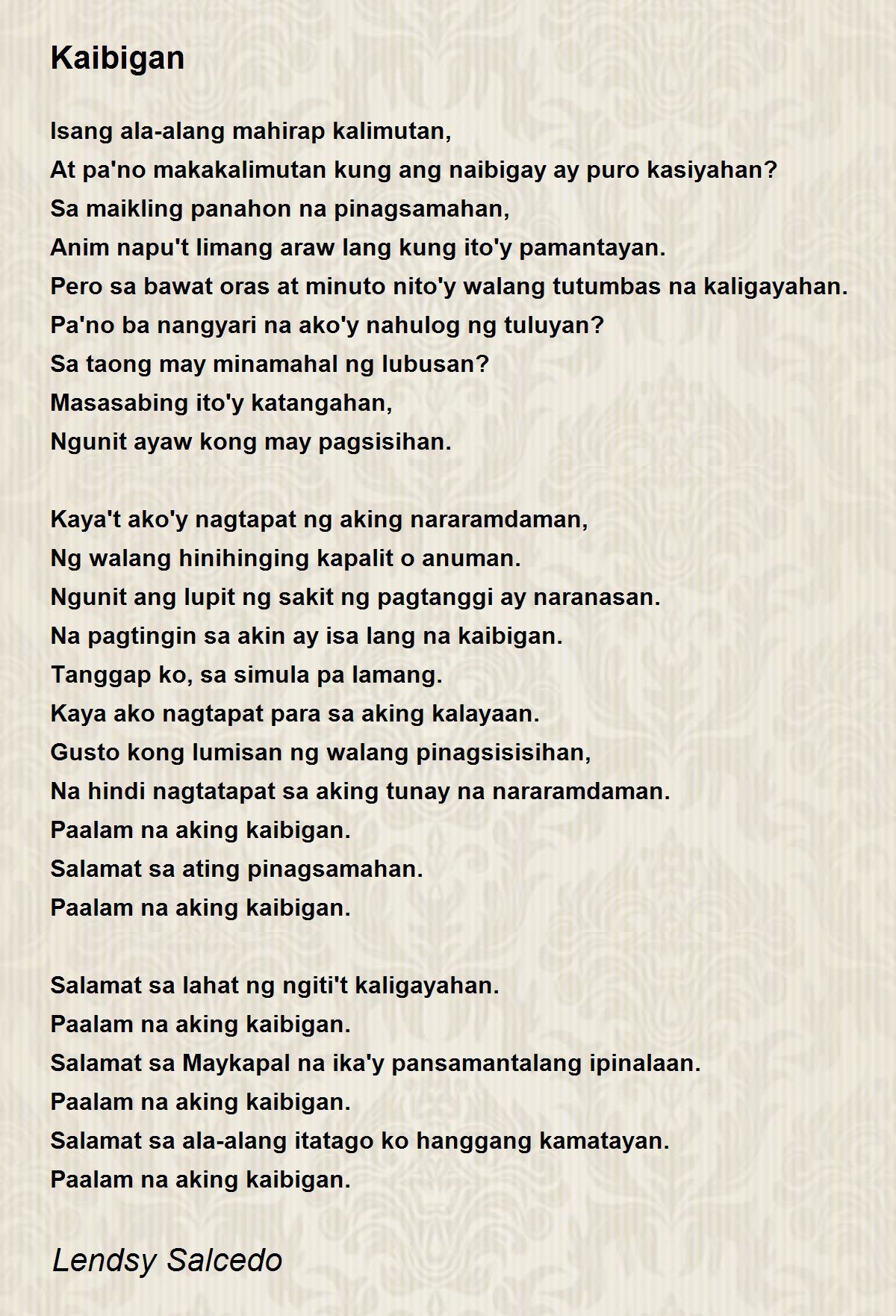 Kaibigan

Isang ala-alang mahirap kalimutan,
At pa'no makakalimutan kung ang naibigay ay puro kasiyahan?
Sa maikling panahon na pinagsamahan,
Anim napu't limang araw lang kung ito'y pamantayan.
Pero sa bawat oras at minuto nito'y walang tutumbas na kaligayahan.
Pa'no ba nangyari na ako'y nahulog ng tuluyan?
Sa taong may minamahal ng lubusan?
Masasabing ito'y katangahan,
Ngunit ayaw kong may pagsisihan.

Kaya't ako'y nagtapat ng aking nararamdaman,
Ng walang hinihinging kapalit o anuman.
Ngunit ang lupit ng sakit ng pagtanggi ay naranasan.
Na pagtingin sa akin ay isa lang na kaibigan.
Tanggap ko, sa simula pa lamang.
Kaya ako nagtapat para sa aking kalayaan.
Gusto kong lumisan ng walang pinagsisisihan,
Na hindi nagtatapat sa aking tunay na nararamdaman.
Paalam na aking kaibigan.
Salamat sa ating pinagsamahan.
Paalam na aking kaibigan.

Salamat sa lahat ng ngiti't kaligayahan.
Paalam na aking kaibigan.
Salamat sa Maykapal na ika'y pansamantalang ipinalaan.
Paalam na aking kaibigan.
Salamat sa ala-alang itatago ko hanggang kamatayan.
Paalam na aking kaibigan.

Lendsy Salcedo